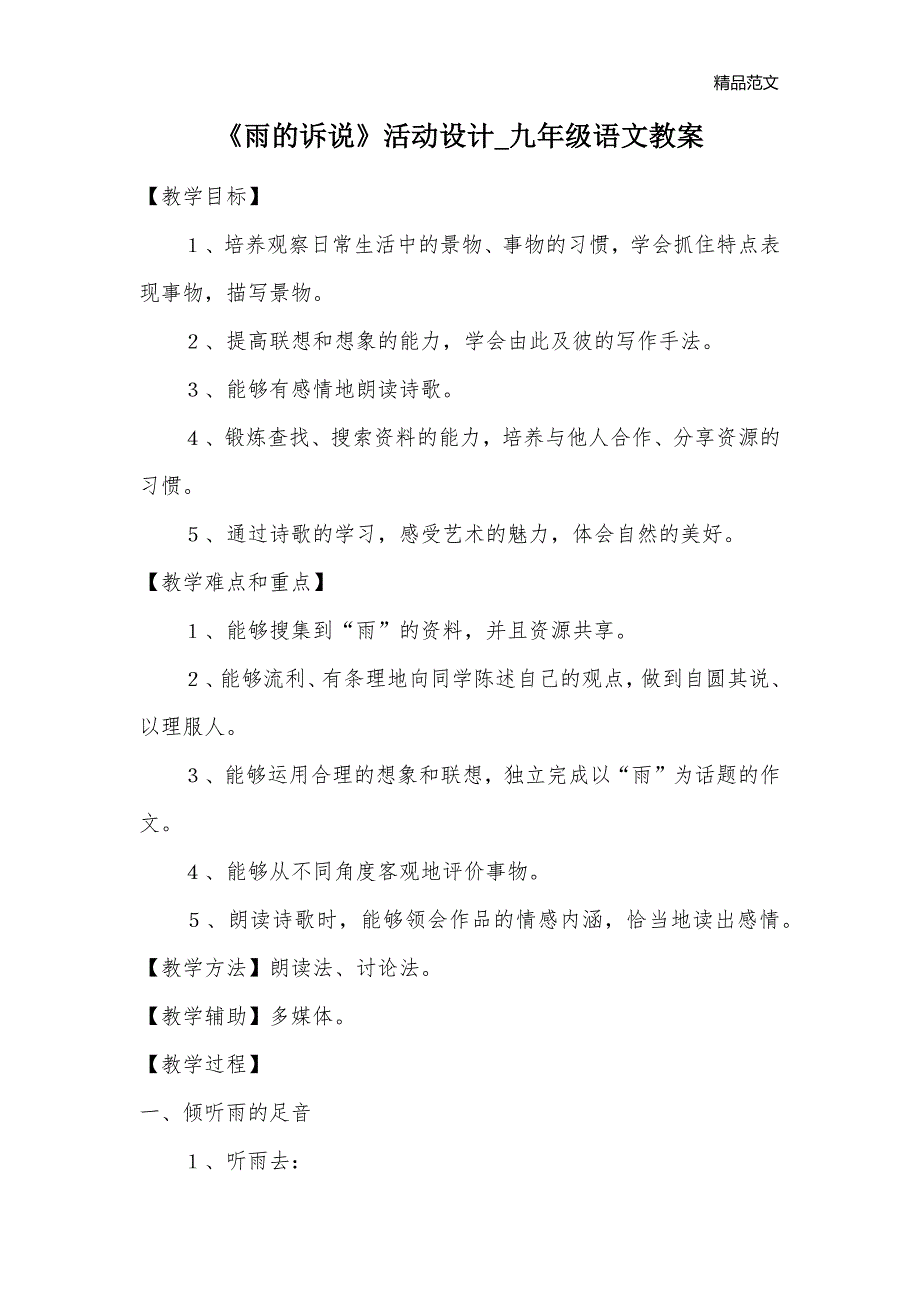 精品范文

《雨的诉说》活动设计_九年级语文教案

【教学目标】

1、培养观察日常生活中的景物、事物的习惯，学会抓住特点表现事物，描写景物。

2、提高联想和想象的能力，学会由此及彼的写作手法。

3、能够有感情地朗读诗歌。

4、锻炼查找、搜索资料的能力，培养与他人合作、分享资源的习惯。

5、通过诗歌的学习，感受艺术的魅力，体会自然的美好。

【教学难点和重点】

1、能够搜集到“雨”的资料，并且资源共享。

2、能够流利、有条理地向同学陈述自己的观点，做到自圆其说、以理服人。

3、能够运用合理的想象和联想，独立完成以“雨”为话题的作文。

4、能够从不同角度客观地评价事物。

5、朗读诗歌时，能够领会作品的情感内涵，恰当地读出感情。

【教学方法】朗读法、讨论法。

【教学辅助】多媒体。

【教学过程】

一、倾听雨的足音

1、听雨去：